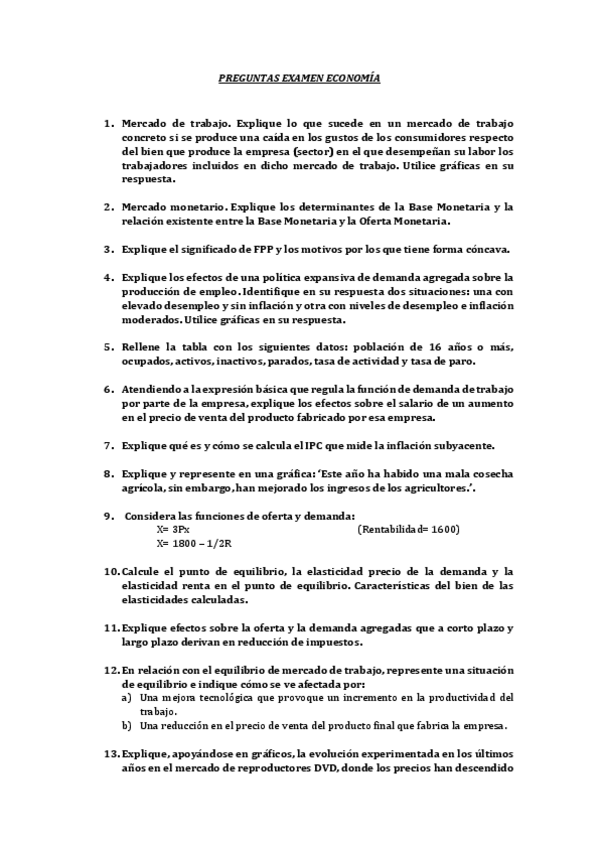 PREGUNTAS EXAMEN ECONOMÍA

1. Mercado de trabajo. Explique lo que sucede en un mercado de trabajo concreto si se produce una caída en los gustos de los consumidores respecto del bien que produce la empresa (sector) en el que desempeñan su labor los trabajadores incluidos en dicho mercado de trabajo. Utilice gráficas en su respuesta.

2. Mercado monetario. Explique los determinantes de la Base Monetaria y la relación existente entre la Base Monetaria y la Oferta Monetaria.

3. Explique el significado de FPP y los motivos por los que tiene forma cóncava.

4. Explique los efectos de una política expansiva de demanda agregada sobre la producción de empleo. Identifique en su respuesta dos situaciones: una con elevado desempleo y sin inflación y otra con niveles de desempleo e inflación moderados. Utilice gráficas en su respuesta.

5. Rellene la tabla con los siguientes datos: población de 16 años o más, ocupados, activos, inactivos, parados, tasa de actividad y tasa de paro.

6. Atendiendo a la expresión básica que regula la función de demanda de trabajo por parte de la empresa, explique los efectos sobre el salario de un aumento en el precio de venta del producto fabricado por esa empresa.

7. Explique qué es y cómo se calcula el IPC que mide la inflación subyacente.

8. Explique y represente en una gráfica: 'Este año ha habido una mala cosecha agrícola, sin embargo, han mejorado los ingresos de los agricultores.'.

9. Considera las funciones de oferta y demanda:
X= 3Px (Rentabilidad= 1600)
X= 1800 – 1/2R

10. Calcule el punto de equilibrio, la elasticidad precio de la demanda y la elasticidad renta en el punto de equilibrio. Características del bien de las elasticidades calculadas.

11. Explique efectos sobre la oferta y la demanda agregadas que a corto plazo y largo plazo derivan en reducción de impuestos.

12. En relación con el equilibrio de mercado de trabajo, represente una situación de equilibrio e indique cómo se ve afectada por:
a) Una mejora tecnológica que provoque un incremento en la productividad del trabajo.
b) Una reducción en el precio de venta del producto final que fabrica la empresa.

13. Explique, apoyándose en gráficos, la evolución experimentada en los últimos años en el mercado de reproductores DVD, donde los precios han descendido